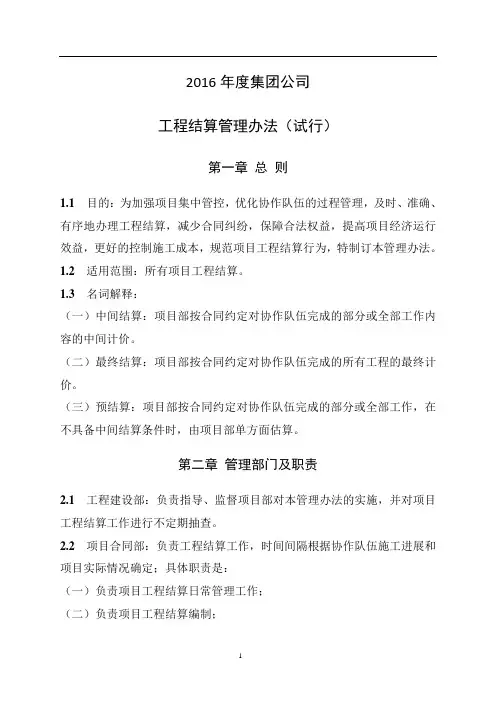 2016 年度集团公司

工程结算管理办法（试行）

第一章 总 则

1.1 目的：为加强项目集中管控，优化协作队伍的过程管理，及时、准确、有序地办理工程结算，减少合同纠纷，保障合法权益，提高项目经济运行效益，更好的控制施工成本，规范项目工程结算行为，特制订本管理办法。

1.2 适用范围：所有项目工程结算。

1.3 名词解释：

（一）中间结算：项目部按合同约定对协作队伍完成的部分或全部工作内容的中间计价。

（二）最终结算：项目部按合同约定对协作队伍完成的所有工程的最终计价。

（三）预结算：项目部按合同约定对协作队伍完成的部分或全部工作，在不具备中间结算条件时，由项目部单方面估算。

第二章 管理部门及职责

2.1 工程建设部：负责指导、监督项目部对本管理办法的实施，并对项目工程结算工作进行不定期抽查。

2.2 项目合同部：负责工程结算工作，时间间隔根据协作队伍施工进展和项目实际情况确定；具体职责是：

（一）负责项目工程结算日常管理工作；

（二）负责项目工程结算编制；

1